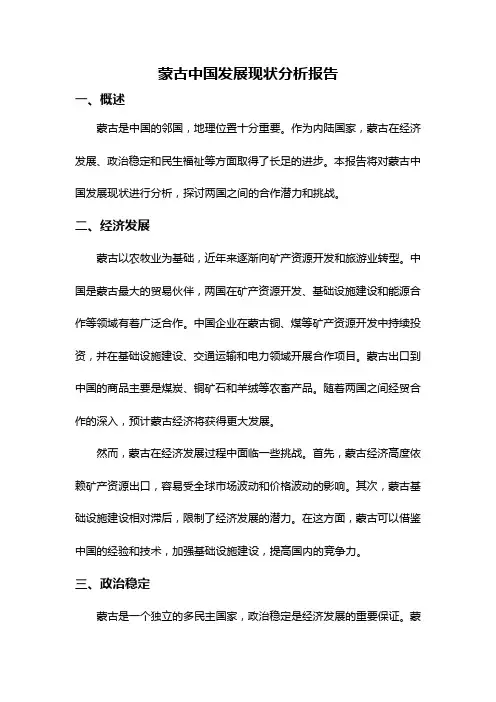 蒙古中国发展现状分析报告

一、概述

蒙古是中国的邻国，地理位置十分重要。作为内陆国家，蒙古在经济发展、政治稳定和民生福祉等方面取得了长足的进步。本报告将对蒙古中国发展现状进行分析，探讨两国之间的合作潜力和挑战。

二、经济发展

蒙古以农牧业为基础，近年来逐渐向矿产资源开发和旅游业转型。中国是蒙古最大的贸易伙伴，两国在矿产资源开发、基础设施建设和能源合作等领域有着广泛合作。中国企业在蒙古铜、煤等矿产资源开发中持续投资，并在基础设施建设、交通运输和电力领域开展合作项目。蒙古出口到中国的商品主要是煤炭、铜矿石和羊绒等农畜产品。随着两国之间经贸合作的深入，预计蒙古经济将获得更大发展。

然而，蒙古在经济发展过程中面临一些挑战。首先，蒙古经济高度依赖矿产资源出口，容易受全球市场波动和价格波动的影响。其次，蒙古基础设施建设相对滞后，限制了经济发展的潜力。在这方面，蒙古可以借鉴中国的经验和技术，加强基础设施建设，提高国内的竞争力。

三、政治稳定

蒙古是一个独立的多民主国家，政治稳定是经济发展的重要保证。蒙